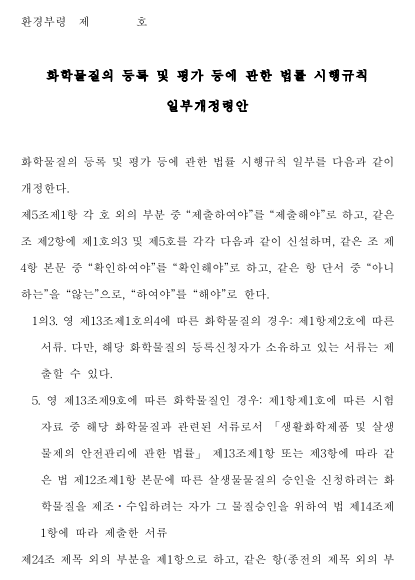 환경부령 제 호

화학물질의 등록 및 평가 등에 관한 법률 시행규칙 일부개정령안

화학물질의 등록 및 평가 등에 관한 법률 시행규칙 일부를 다음과 같이 개정한다.

제5조제1항 각 호 외의 부분 중 “제출하여야”를 “제출해야”로 하고, 같은 조 제2항에 제1호의3 및 제5호를 각각 다음과 같이 신설하며, 같은 조 제4항 본문 중 “확인하여야”를 “확인해야”로 하고, 같은 항 단서 중 “아니하는”을 “않는”으로, “하여야”를 “해야”로 한다.

1의3. 영 제13조제1호의4에 따른 화학물질의 경우: 제1항제2호에 따른 서류. 다만, 해당 화학물질의 등록신청자가 소유하고 있는 서류는 제출할 수 있다.

5. 영 제13조제9호에 따른 화학물질인 경우: 제1항제1호에 따른 시험자료 중 해당 화학물질과 관련된 서류로서 「생활화학제품 및 살생물제의 안전관리에 관한 법률」 제13조제1항 또는 제3항에 따라 같은 법 제12조제1항 본문에 따른 살생물물질의 승인을 신청하려는 화학물질을 제조·수입하려는 자가 그 물질승인을 위하여 법 제14조제1항에 따라 제출한 서류

제24조 제목 외의 부분을 제1항으로 하고, 같은 항(종전의 제목 외의 부